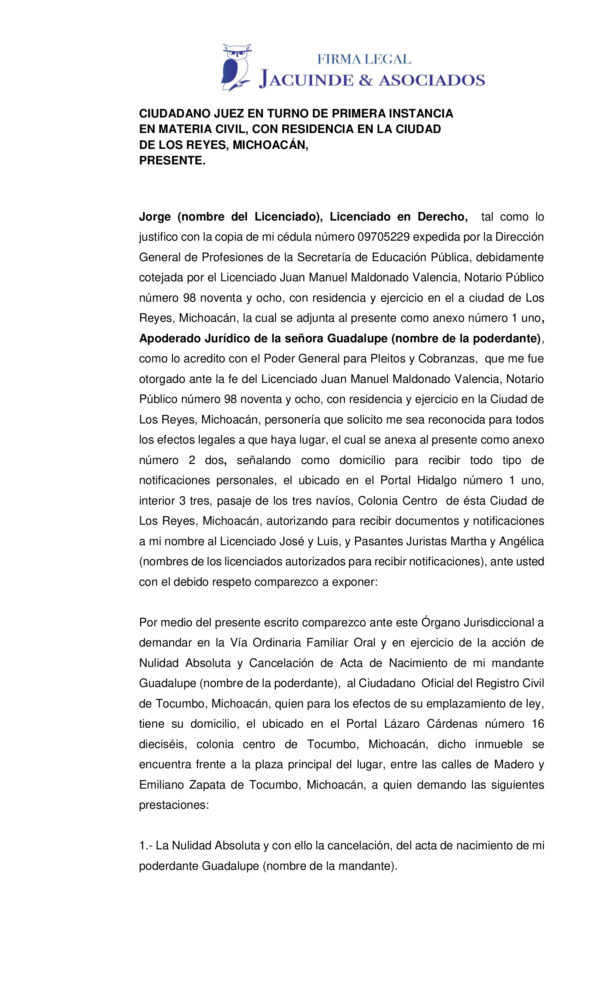 FIRMA LEGAL
JACUINDE & ASOCIADOS

CIUDADANO JUEZ EN TURNO DE PRIMERA INSTANCIA EN MATERIA CIVIL, CON RESIDENCIA EN LA CIUDAD DE LOS REYES, MICHOACÁN,
PRESENTE.

Jorge (nombre del Licenciado), Licenciado en Derecho, tal como lo justifico con la copia de mi cédula número 09705229 expedida por la Dirección General de Profesiones de la Secretaría de Educación Pública, debidamente cotejada por el Licenciado Juan Manuel Maldonado Valencia, Notario Público número 98 noventa y ocho, con residencia y ejercicio en el a ciudad de Los Reyes, Michoacán, la cual se adjunta al presente como anexo número 1 uno, Apoderado Jurídico de la señora Guadalupe (nombre de la poderdante), como lo acredito con el Poder General para Pleitos y Cobranzas, que me fue otorgado ante la fe del Licenciado Juan Manuel Maldonado Valencia, Notario Público número 98 noventa y ocho, con residencia y ejercicio en la Ciudad de Los Reyes, Michoacán, personería que solicito me sea reconocida para todos los efectos legales a que haya lugar, el cual se anexa al presente como anexo número 2 dos, señalando como domicilio para recibir todo tipo de notificaciones personales, el ubicado en el Portal Hidalgo número 1 uno, interior 3 tres, pasaje de los tres navíos, Colonia Centro de ésta Ciudad de Los Reyes, Michoacán, autorizando para recibir documentos y notificaciones a mi nombre al Licenciado José y Luis, y Pasantes Juristas Martha y Angélica (nombres de los licenciados autorizados para recibir notificaciones), ante usted con el debido respeto comparezco a exponer:

Por medio del presente escrito comparezco ante este Órgano Jurisdiccional a demandar en la Vía Ordinaria Familiar Oral y en ejercicio de la acción de Nulidad Absoluta y Cancelación de Acta de Nacimiento de mi mandante Guadalupe (nombre de la poderdante), al Ciudadano Oficial del Registro Civil de Tocumbo, Michoacán, quien para los efectos de su emplazamiento de ley, tiene su domicilio, el ubicado en el Portal Lázaro Cárdenas número 16 dieciséis, colonia centro de Tocumbo, Michoacán, dicho inmueble se encuentra frente a la plaza principal del lugar, entre las calles de Madero y Emiliano Zapata de Tocumbo, Michoacán, a quien demando las siguientes prestaciones:

1.- La Nulidad Absoluta y con ello la cancelación, del acta de nacimiento de mi poderdante Guadalupe (nombre de la mandante).